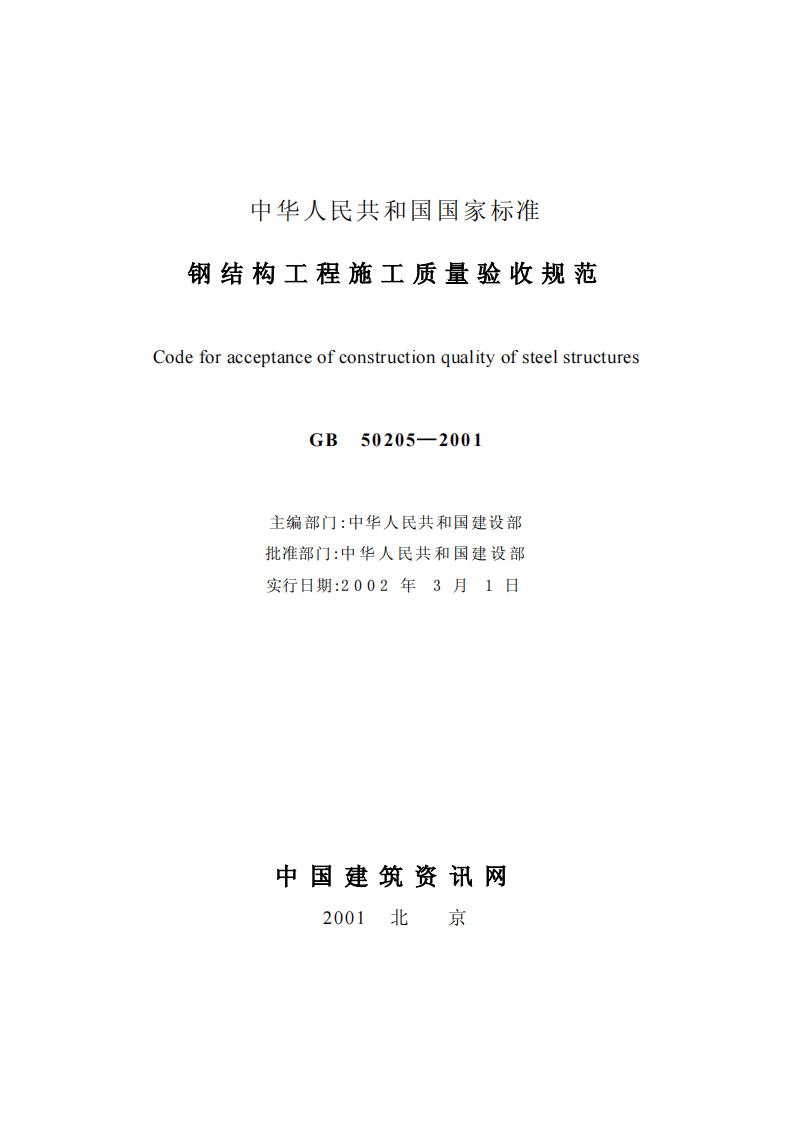 中华人民共和国国家标准

钢结构工程施工质量验收规范

Code for acceptance of construction quality of steel structures

GB 50205—2001

主编部门:中华人民共和国建设部
批准部门:中华人民共和国建设部
实行日期:2002 年 3 月 1 日

中国建筑资讯网

2001 北 京